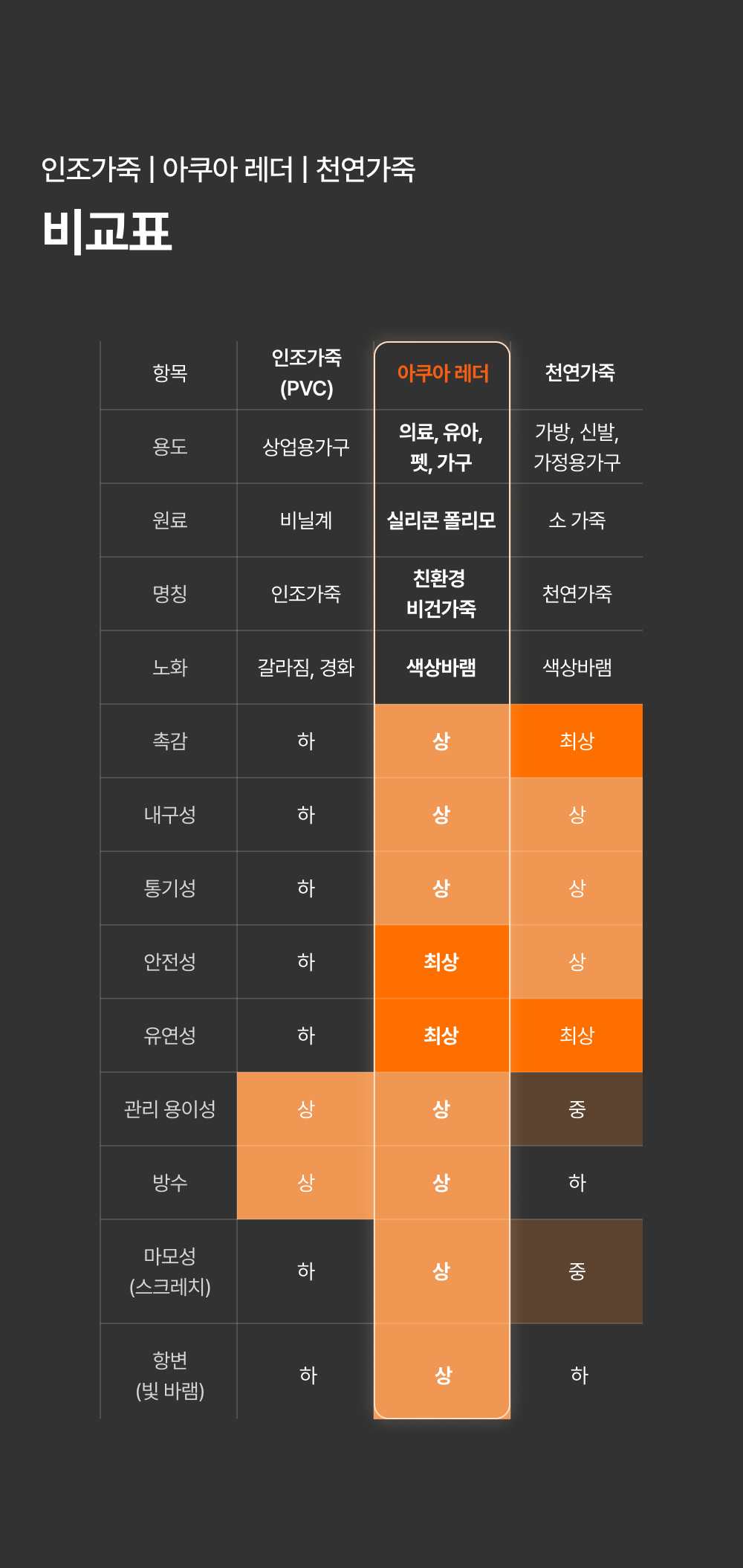 인조가죽 | 아쿠아 레더 | 천연가죽

비교표

| 항목 | 인조가죽 (PVC) | 아쿠아 레더 | 천연가죽 |
|---|---|---|---|
| 용도 | 상업용가구 | 의료, 유아, 펫, 가구 | 가방, 신발, 가정용가구 |
| 원료 | 비닐계 | 실리콘 폴리모 | 소 가죽 |
| 명칭 | 인조가죽 | 친환경 비건가죽 | 천연가죽 |
| 노화 | 갈라짐, 경화 | 색상바램 | 색상바램 |
| 촉감 | 하 | 상 | 최상 |
| 내구성 | 하 | 상 | 상 |
| 통기성 | 하 | 상 | 상 |
| 안전성 | 하 | 최상 | 상 |
| 유연성 | 하 | 최상 | 최상 |
| 관리 용이성 | 상 | 상 | 중 |
| 방수 | 상 | 상 | 하 |
| 마모성 (스크레치) | 하 | 상 | 중 |
| 항변 (빛 바램) | 하 | 상 | 하 |